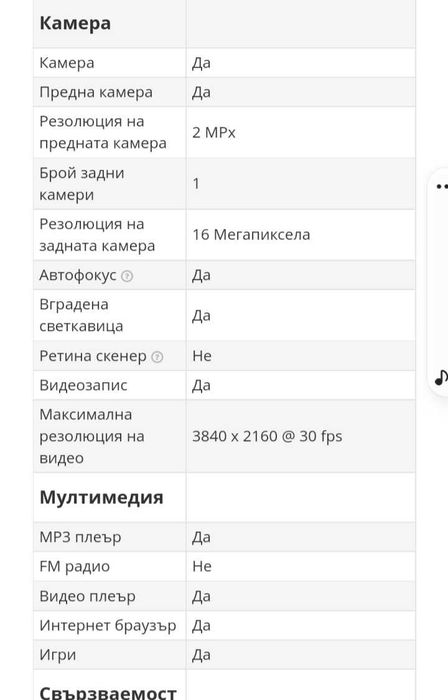 | Камера | |
|---|---|
| Камера | Да |
| Предна камера | Да |
| Резолюция на предната камера | 2 MPx |
| Брой задни камери | 1 |
| Резолюция на задната камера | 16 Мегапиксела |
| Автофокус | Да |
| Вградена светкавица | Да |
| Ретина скенер | Не |
| Видеозапис | Да |
| Максимална резолюция на видео | 3840 x 2160 @ 30 fps |
| **Мултимедия** | |
| MP3 плеър | Да |
| FM радио | Не |
| Видео плеър | Да |
| Интернет браузър | Да |
| Игри | Да |
| **Свързваемост** | |